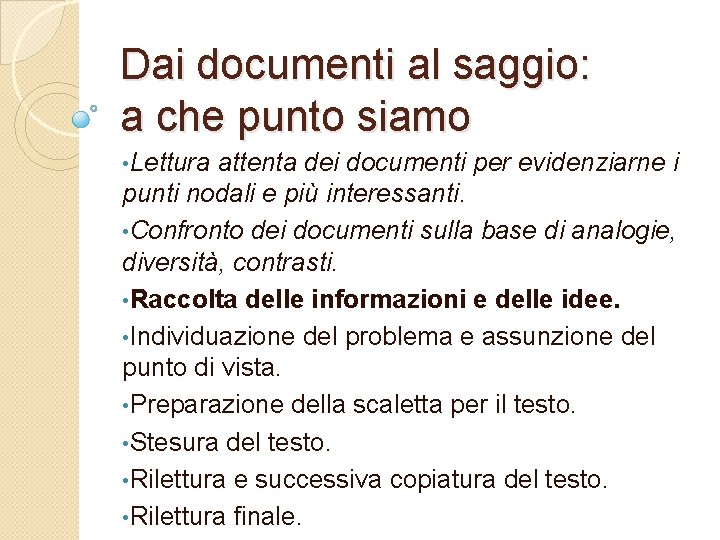 Dai documenti al saggio: a che punto siamo

•Lettura attenta dei documenti per evidenziarne i punti nodali e più interessanti.

•Confronto dei documenti sulla base di analogie, diversità, contrasti.

•Raccolta delle informazioni e delle idee.

•Individuazione del problema e assunzione del punto di vista.

•Preparazione della scaletta per il testo.

•Stesura del testo.

•Rilettura e successiva copiatura del testo.

•Rilettura finale.